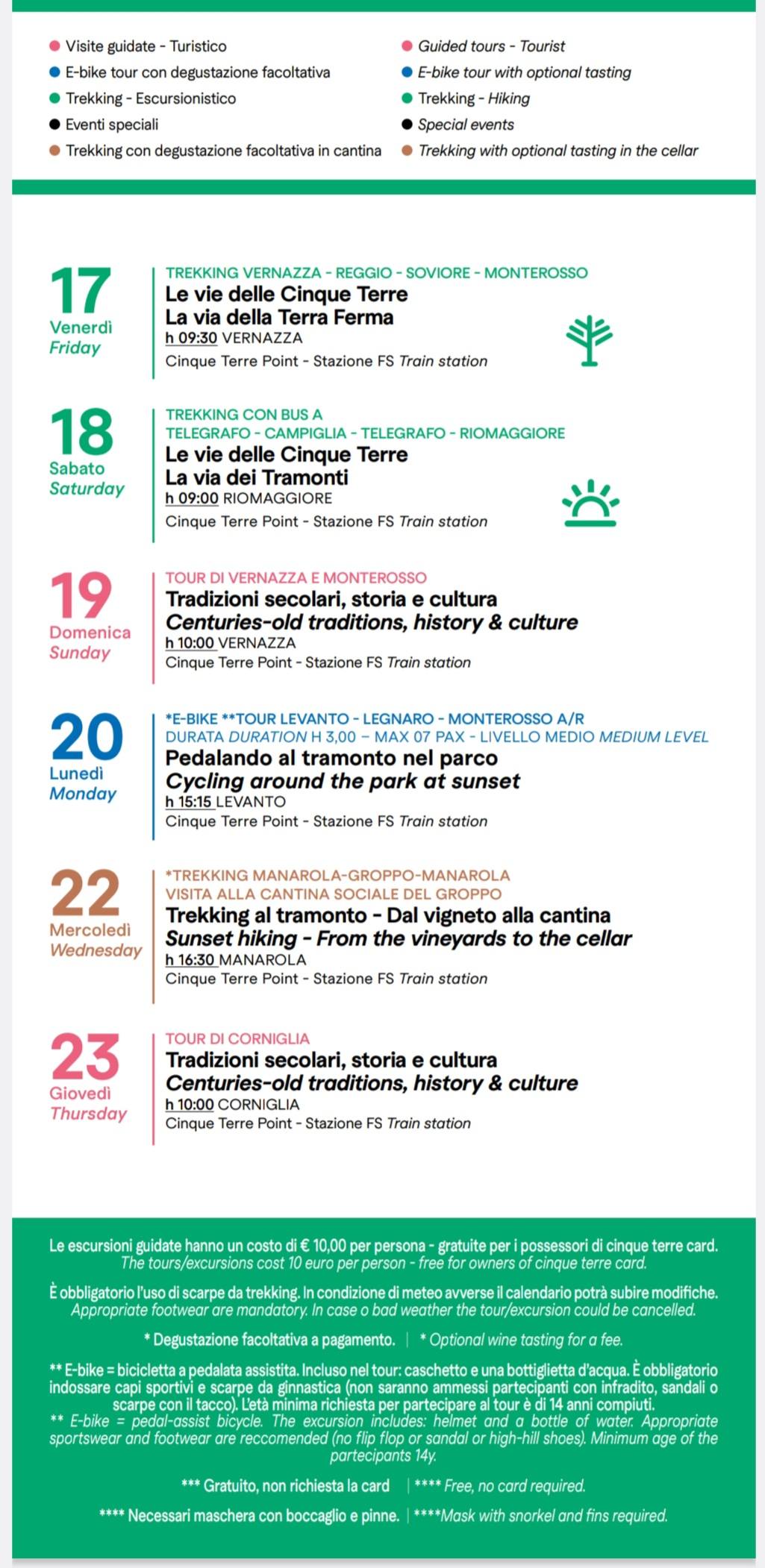 Visite guidate - Turistico
E-bike tour con degustazione facoltativa
Trekking - Escursionistico
Eventi speciali
Trekking con degustazione facoltativa in cantina

Guided tours - Tourist
E-bike tour with optional tasting
Trekking - Hiking
Special events
Trekking with optional tasting in the cellar

17
Venerdì
Friday
TREKKING VERNAZZA - REGGIO - SOVIORE - MONTEROSSO
Le vie delle Cinque Terre
La via della Terra Ferma
h 09:30 VERNAZZA
Cinque Terre Point - Stazione FS Train station

18
Sabato
Saturday
TREKKING CON BUS A TELEGRAFO - CAMPIGLIA - TELEGRAFO - RIOMAGGIORE
Le vie delle Cinque Terre
La via dei Tramonti
h 09:00 RIOMAGGIORE
Cinque Terre Point - Stazione FS Train station

19
Domenica
Sunday
TOUR DI VERNAZZA E MONTEROSSO
Tradizioni secolari, storia e cultura
Centuries-old traditions, history & culture
h 10:00 VERNAZZA
Cinque Terre Point - Stazione FS Train station

20
Lunedì
Monday
*E-BIKE **TOUR LEVANTO - LEGNARO - MONTEROSSO A/R
DURATA DURATION H 3,00 – MAX 07 PAX - LIVELLO MEDIO MEDIUM LEVEL
Pedalando al tramonto nel parco
Cycling around the park at sunset
h 15:15 LEVANTO
Cinque Terre Point - Stazione FS Train station

22
Mercoledì
Wednesday
*TREKKING MANAROLA-GROPPO-MANAROLA
VISITA ALLA CANTINA SOCIALE DEL GROPPO
Trekking al tramonto - Dal vigneto alla cantina
Sunset hiking - From the vineyards to the cellar
h 16:30 MANAROLA
Cinque Terre Point - Stazione FS Train station

23
Giovedì
Thursday
TOUR DI CORNIGLIA
Tradizioni secolari, storia e cultura
Centuries-old traditions, history & culture
h 10:00 CORNIGLIA
Cinque Terre Point - Stazione FS Train station

Le escursioni guidate hanno un costo di € 10,00 per persona - gratuite per i possessori di cinque terre card.
The tours/excursions cost 10 euro per person - free for owners of cinque terre card.

È obbligatorio l'uso di scarpe da trekking. In condizione di meteo avverse il calendario potrà subire modifiche.
Appropriate footwear are mandatory. In case o bad weather the tour/excursion could be cancelled.

* Degustazione facoltativa a pagamento. | * Optional wine tasting for a fee.

** E-bike = bicicletta a pedalata assistita. Incluso nel tour: caschetto e una bottiglietta d'acqua. È obbligatorio indossare capi sportivi e scarpe da ginnastica (non saranno ammessi partecipanti con infradito, sandali o scarpe con il tacco). L'età minima richiesta per partecipare al tour è di 14 anni compiuti.
** E-bike = pedal-assist bicycle. The excursion includes: helmet and a bottle of water. Appropriate sportswear and footwear are reccomended (no flip flop or sandal or high-hill shoes). Minimum age of the partecipants 14y.

*** Gratuito, non richiesta la card | **** Free, no card required.

**** Necessari maschera con boccaglio e pinne. | ****Mask with snorkel and fins required.